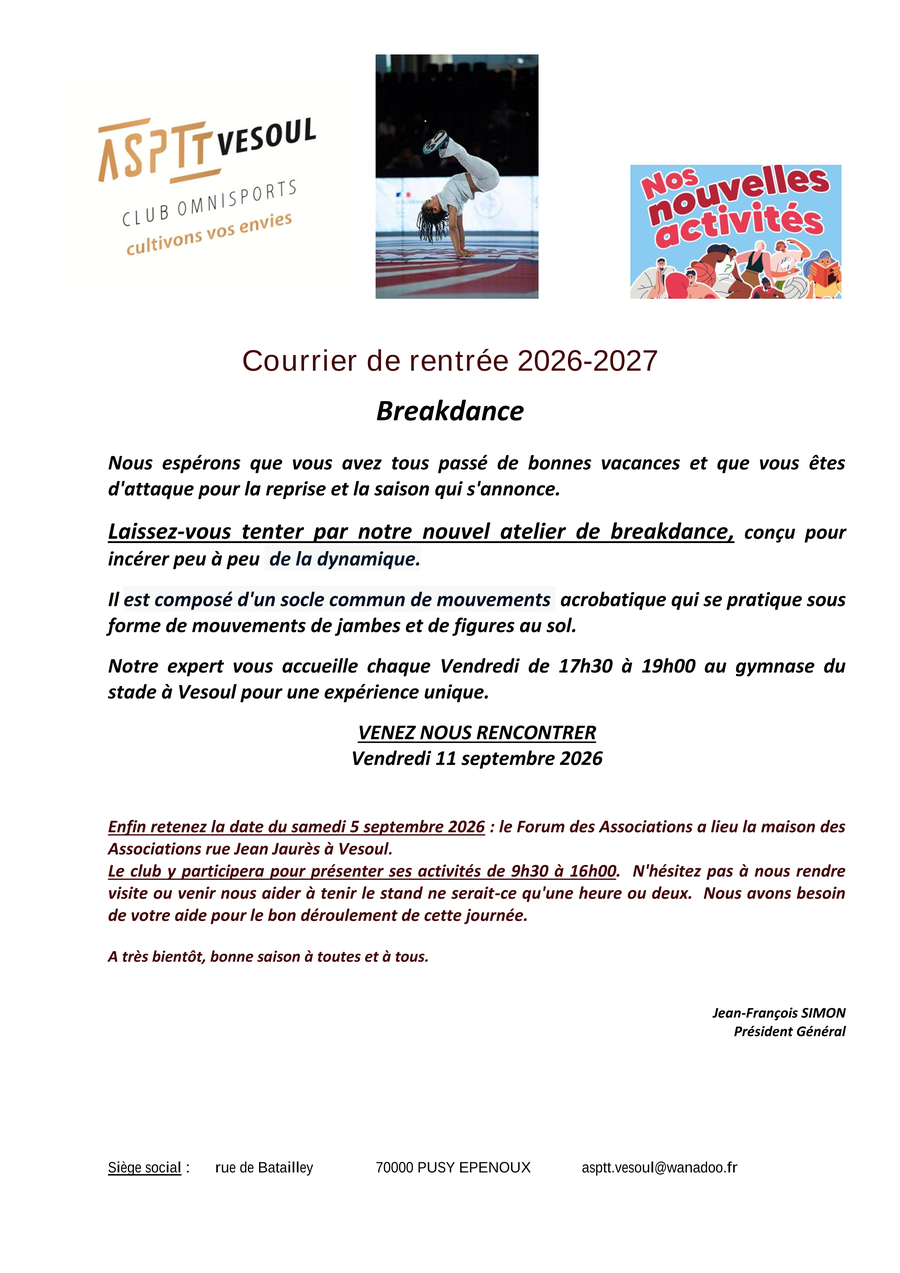 ASPTT VESOUL
CLUB OMNISPORTS
cultivons vos envies

Nos nouvelles activités

Courrier de rentrée 2026-2027

Breakdance

Nous espérons que vous avez tous passé de bonnes vacances et que vous êtes d'attaque pour la reprise et la saison qui s'annonce.

Laissez-vous tenter par notre nouvel atelier de breakdance, conçu pour incérer peu à peu de la dynamique.

Il est composé d'un socle commun de mouvements acrobatique qui se pratique sous forme de mouvements de jambes et de figures au sol.

Notre expert vous accueille chaque Vendredi de 17h30 à 19h00 au gymnase du stade à Vesoul pour une expérience unique.

VENEZ NOUS RENCONTRER
Vendredi 11 septembre 2026

Enfin retenez la date du samedi 5 septembre 2026 : le Forum des Associations a lieu la maison des Associations rue Jean Jaurès à Vesoul.
Le club y participera pour présenter ses activités de 9h30 à 16h00. N'hésitez pas à nous rendre visite ou venir nous aider à tenir le stand ne serait-ce qu'une heure ou deux. Nous avons besoin de votre aide pour le bon déroulement de cette journée.

A très bientôt, bonne saison à toutes et à tous.

Jean-François SIMON
Président Général

Siège social : rue de Batailley 70000 PUSY EPENOUX asptt.vesoul@wanadoo.fr